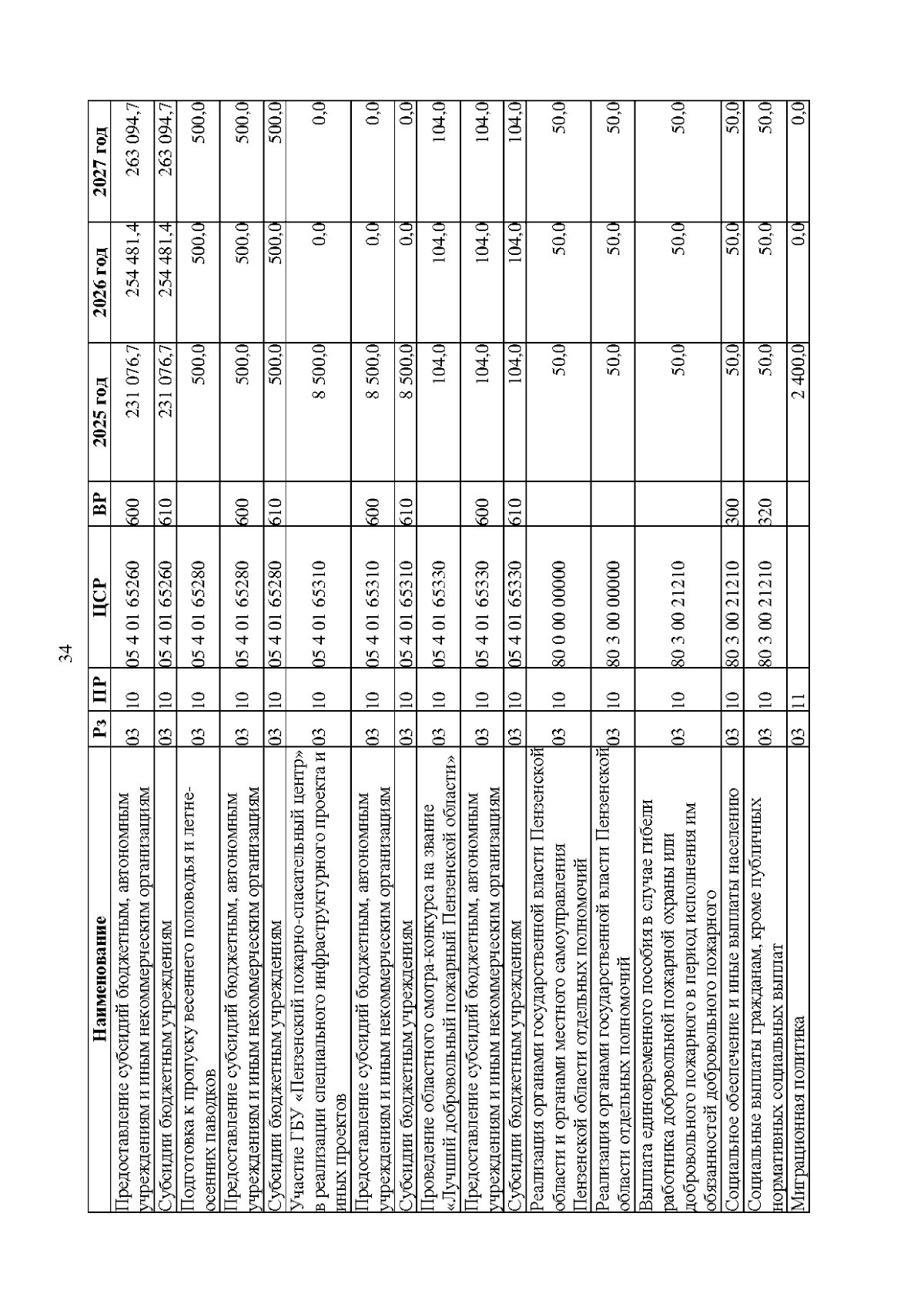 34

| Наименование | Рз | ПР | ЦСР | ВР | 2025 год | 2026 год | 2027 год |
|---|---|---|---|---|---|---|---|
| Предоставление субсидий бюджетным, автономным учреждениям и иным некоммерческим организациям | 03 | 10 | 05 4 01 65260 | 600 | 231 076,7 | 254 481,4 | 263 094,7 |
| Субсидии бюджетным учреждениям | 03 | 10 | 05 4 01 65260 | 610 | 231 076,7 | 254 481,4 | 263 094,7 |
| Подготовка к пропуску весеннего половодья и летне-осенних паводков | 03 | 10 | 05 4 01 65280 | | 500,0 | 500,0 | 500,0 |
| Предоставление субсидий бюджетным, автономным учреждениям и иным некоммерческим организациям | 03 | 10 | 05 4 01 65280 | 600 | 500,0 | 500,0 | 500,0 |
| Субсидии бюджетным учреждениям | 03 | 10 | 05 4 01 65280 | 610 | 500,0 | 500,0 | 500,0 |
| Участие ГБУ «Пензенский пожарно-спасательный центр» в реализации специального инфраструктурного проекта и иных проектов | 03 | 10 | 05 4 01 65310 | | 8 500,0 | 0,0 | 0,0 |
| Предоставление субсидий бюджетным, автономным учреждениям и иным некоммерческим организациям | 03 | 10 | 05 4 01 65310 | 600 | 8 500,0 | 0,0 | 0,0 |
| Субсидии бюджетным учреждениям | 03 | 10 | 05 4 01 65310 | 610 | 8 500,0 | 0,0 | 0,0 |
| Проведение областного смотра-конкурса на звание «Лучший добровольный пожарный Пензенской области» | 03 | 10 | 05 4 01 65330 | | 104,0 | 104,0 | 104,0 |
| Предоставление субсидий бюджетным, автономным учреждениям и иным некоммерческим организациям | 03 | 10 | 05 4 01 65330 | 600 | 104,0 | 104,0 | 104,0 |
| Субсидии бюджетным учреждениям | 03 | 10 | 05 4 01 65330 | 610 | 104,0 | 104,0 | 104,0 |
| Реализация органами государственной власти Пензенской области и органами местного самоуправления Пензенской области отдельных полномочий | 03 | 10 | 80 0 00 00000 | | 50,0 | 50,0 | 50,0 |
| Реализация органами государственной власти Пензенской области отдельных полномочий | 03 | 10 | 80 3 00 00000 | | 50,0 | 50,0 | 50,0 |
| Выплата единовременного пособия в случае гибели работника добровольной пожарной охраны или добровольного пожарного в период исполнения им обязанностей добровольного пожарного | 03 | 10 | 80 3 00 21210 | | 50,0 | 50,0 | 50,0 |
| Социальное обеспечение и иные выплаты населению | 03 | 10 | 80 3 00 21210 | 300 | 50,0 | 50,0 | 50,0 |
| Социальные выплаты гражданам, кроме публичных нормативных социальных выплат | 03 | 10 | 80 3 00 21210 | 320 | 50,0 | 50,0 | 50,0 |
| Миграционная политика | 03 | 11 | | | 2 400,0 | 0,0 | 0,0 |